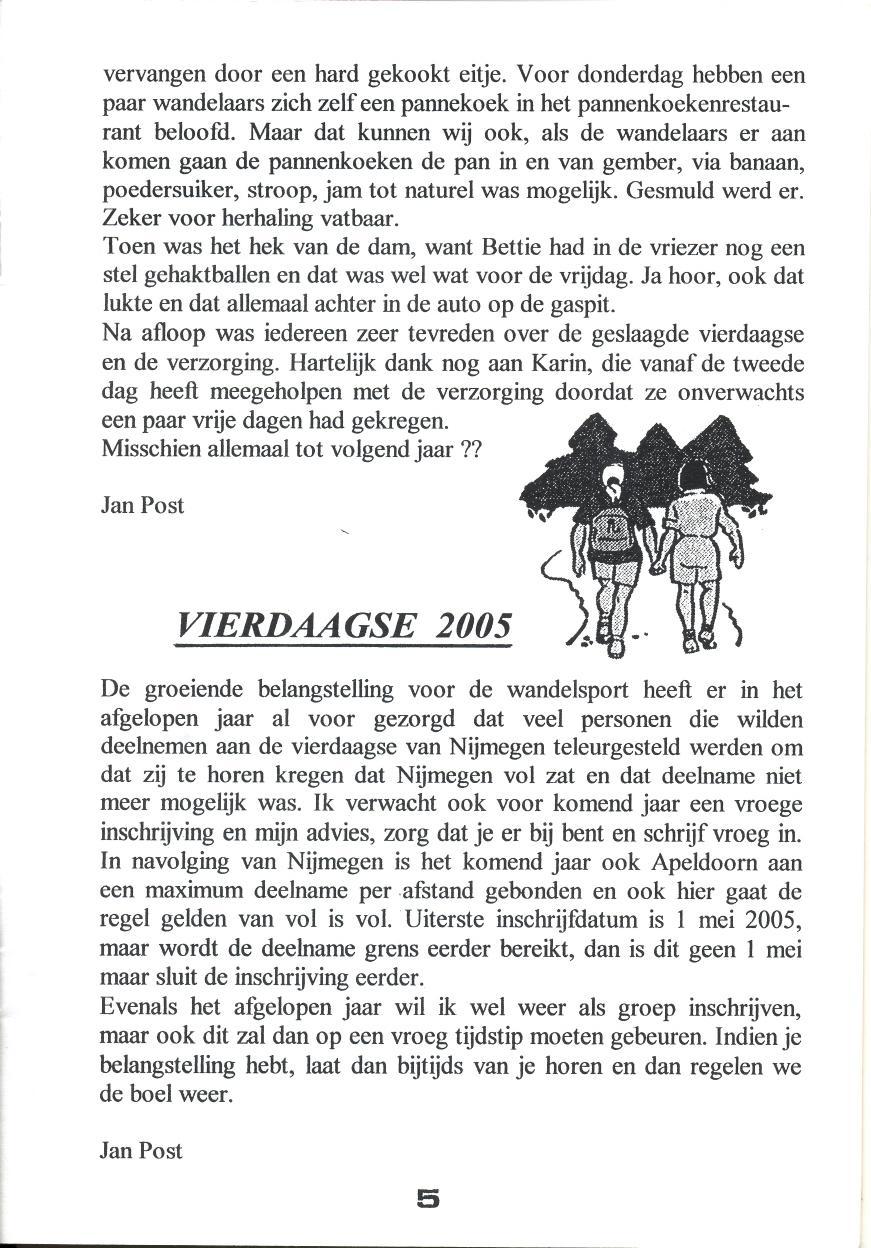 vervangen door een hard gekookt eitje. Voor donderdag hebben een paar wandelaars zich zelf een pannekoek in het pannenkoekenrestaurant beloofd. Maar dat kunnen wij ook, als de wandelaars er aan komen gaan de pannenkoeken de pan in en van gember, via banaan, poedersuiker, stroop, jam tot naturel was mogelijk. Gesmuld werd er. Zeker voor herhaling vatbaar.
Toen was het hek van de dam, want Bettie had in de vriezer nog een stel gehaktballen en dat was wel wat voor de vrijdag. Ja hoor, ook dat lukte en dat allemaal achter in de auto op de gaspit.
Na afloop was iedereen zeer tevreden over de geslaagde vierdaagse en de verzorging. Hartelijk dank nog aan Karin, die vanaf de tweede dag heeft meegeholpen met de verzorging doordat ze onverwachts een paar vrije dagen had gekregen.
Misschien allemaal tot volgend jaar ??

Jan Post

VIERDAAGSE 2005

De groeiende belangstelling voor de wandelsport heeft er in het afgelopen jaar al voor gezorgd dat veel personen die wilden deelnemen aan de vierdaagse van Nijmegen teleurgesteld werden om dat zij te horen kregen dat Nijmegen vol zat en dat deelname niet meer mogelijk was. Ik verwacht ook voor komend jaar een vroege inschrijving en mijn advies, zorg dat je er bij bent en schrijf vroeg in. In navolging van Nijmegen is het komend jaar ook Apeldoorn aan een maximum deelname per afstand gebonden en ook hier gaat de regel gelden van vol is vol. Uiterste inschrijfdatum is 1 mei 2005, maar wordt de deelname grens eerder bereikt, dan is dit geen 1 mei maar sluit de inschrijving eerder.
Evenals het afgelopen jaar wil ik wel weer als groep inschrijven, maar ook dit zal dan op een vroeg tijdstip moeten gebeuren. Indien je belangstelling hebt, laat dan bijtijds van je horen en dan regelen we de boel weer.

Jan Post

5